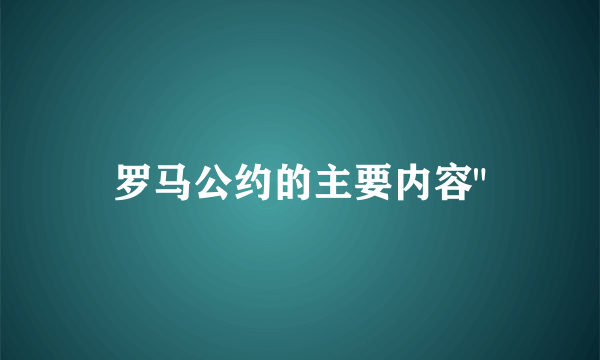 罗马公约的主要内容"